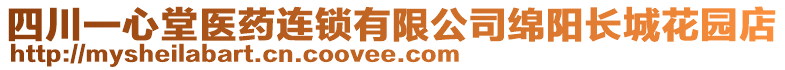 四川一心堂医药连锁有限公司绵阳长城花园店
http://mysheilabart.cn.coovee.com